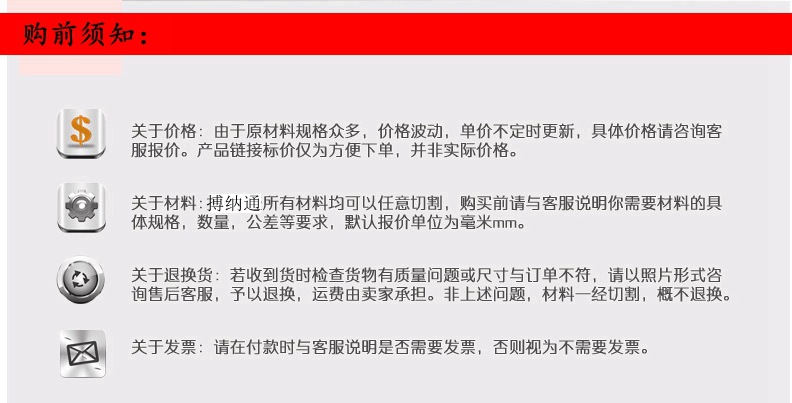 购前须知：

关于价格：由于原材料规格众多，价格波动，单价不定时更新，具体价格请咨询客服报价。产品链接标价仅为方便下单，并非实际价格。

关于材料：搏纳通所有材料均可以任意切割，购买前请与客服说明你需要材料的具体规格，数量，公差等要求，默认报价单位为毫米mm。

关于退换货：若收到货时检查货物有质量问题或尺寸与订单不符，请以照片形式咨询售后客服，予以退换，运费由卖家承担。非上述问题，材料一经切割，概不退换。

关于发票：请在付款时与客服说明是否需要发票，否则视为不需要发票。